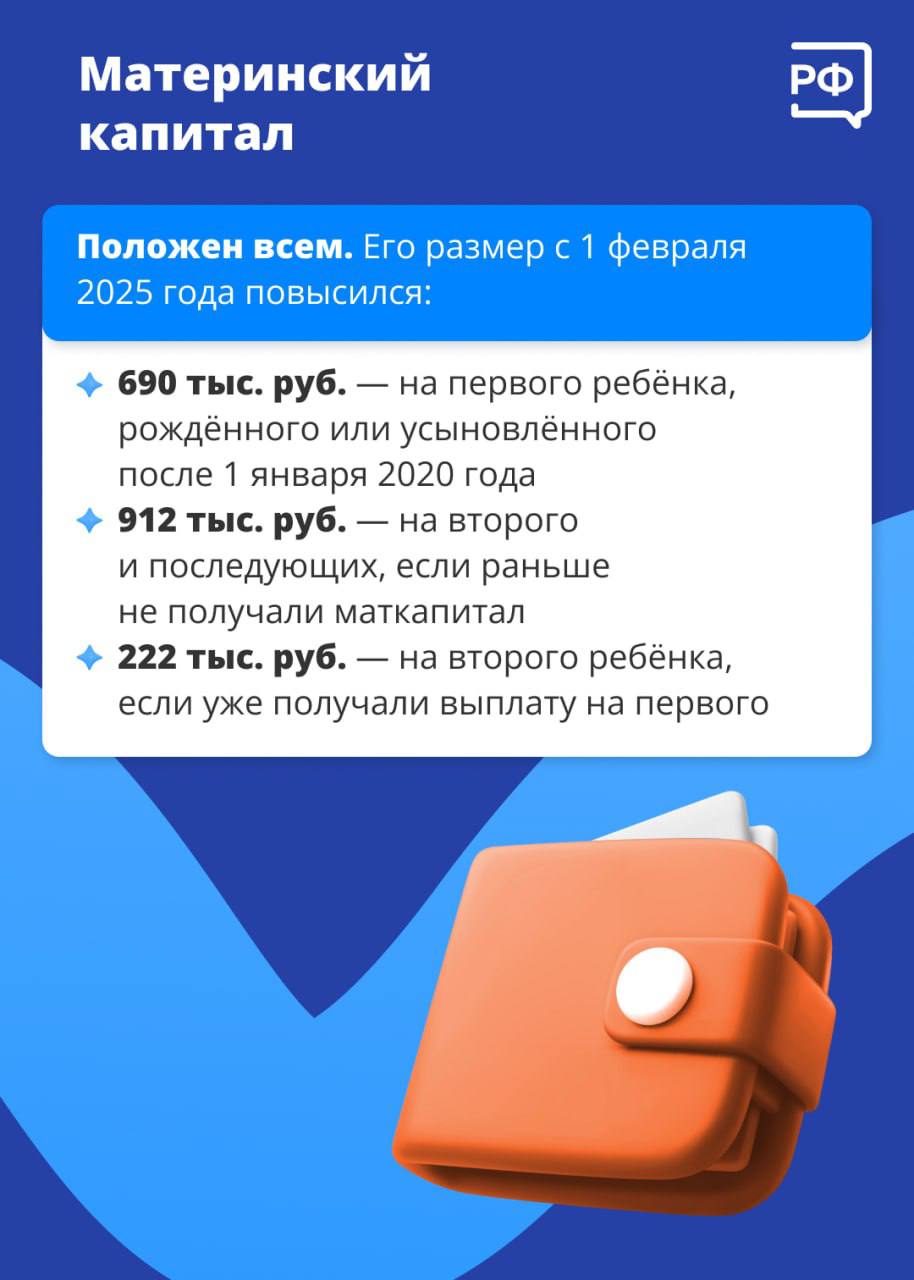 Материнский капитал

РФ

Положен всем. Его размер с 1 февраля 2025 года повысился:

690 тыс. руб. — на первого ребёнка, рождённого или усыновлённого после 1 января 2020 года

912 тыс. руб. — на второго и последующих, если раньше не получали маткапитал

222 тыс. руб. — на второго ребёнка, если уже получали выплату на первого